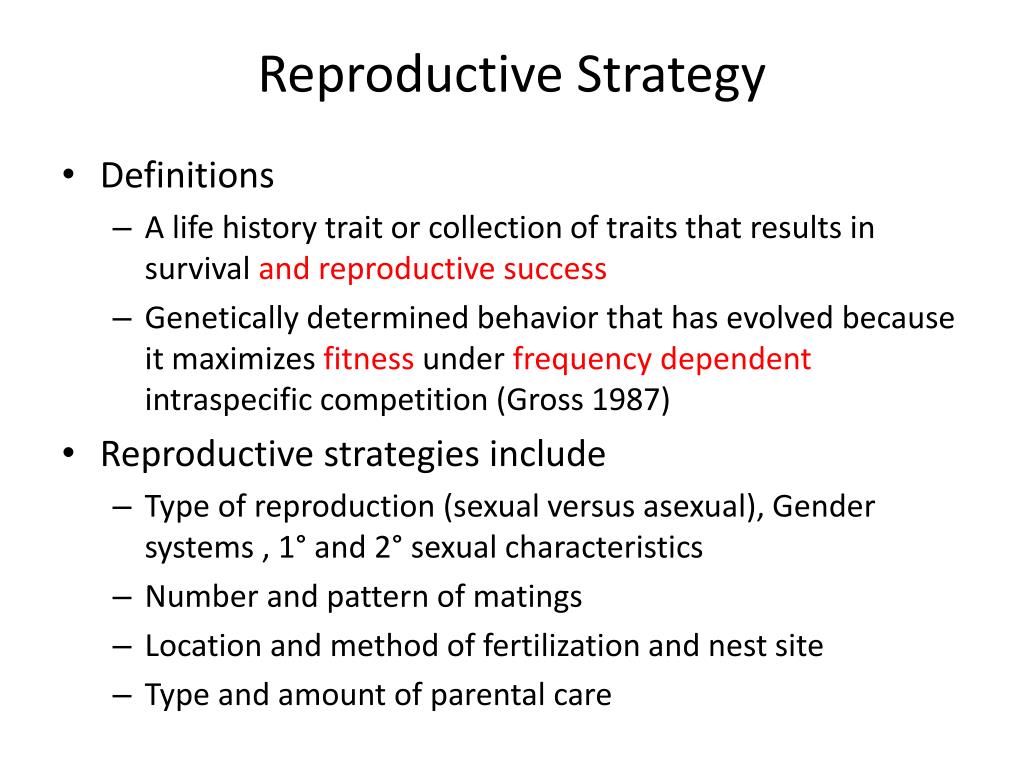 Reproductive Strategy

• Definitions
– A life history trait or collection of traits that results in survival and reproductive success
– Genetically determined behavior that has evolved because it maximizes fitness under frequency dependent intraspecific competition (Gross 1987)
• Reproductive strategies include
– Type of reproduction (sexual versus asexual), Gender systems , 1° and 2° sexual characteristics
– Number and pattern of matings
– Location and method of fertilization and nest site
– Type and amount of parental care